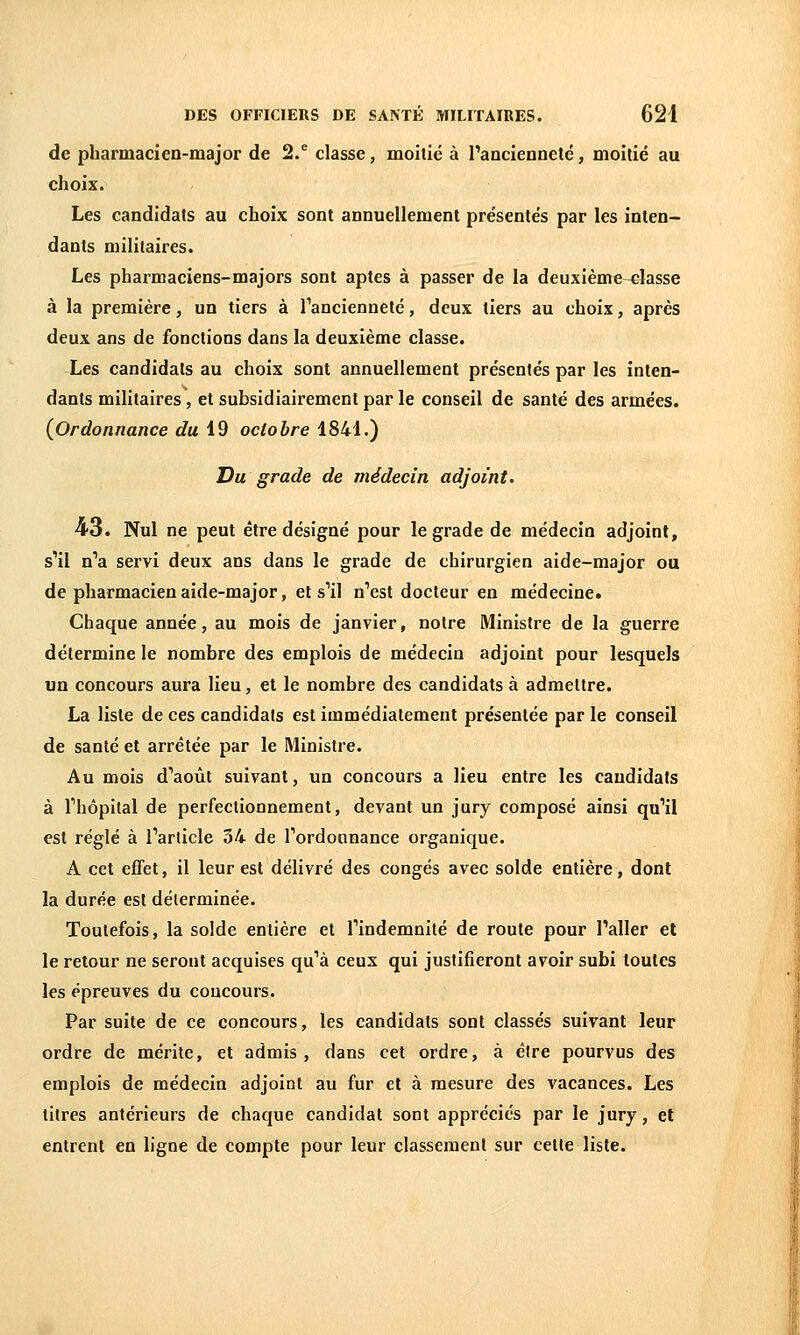 DES OFFICIERS DE SANTÉ MILITAIRES. 621

de pharmacien-major de 2.$^e$ classe, moitié à l'ancienneté, moitié au choix.

Les candidats au choix sont annuellement présentés par les intendants militaires.

Les pharmaciens-majors sont aptes à passer de la deuxième classe à la première, un tiers à l'ancienneté, deux tiers au choix, après deux ans de fonctions dans la deuxième classe.

Les candidats au choix sont annuellement présentés par les intendants militaires, et subsidiairement par le conseil de santé des armées. (Ordonnance du 19 octobre 1841.)

Du grade de médecin adjoint.

43. Nul ne peut être désigné pour le grade de médecin adjoint, s'il n'a servi deux ans dans le grade de chirurgien aide-major ou de pharmacien aide-major, et s'il n'est docteur en médecine.

Chaque année, au mois de janvier, notre Ministre de la guerre détermine le nombre des emplois de médecin adjoint pour lesquels un concours aura lieu, et le nombre des candidats à admettre.

La liste de ces candidats est immédiatement présentée par le conseil de santé et arrêtée par le Ministre.

Au mois d'août suivant, un concours a lieu entre les candidats à l'hôpital de perfectionnement, devant un jury composé ainsi qu'il est réglé à l'article 34 de l'ordonnance organique.

A cet effet, il leur est délivré des congés avec solde entière, dont la durée est déterminée.

Toutefois, la solde entière et l'indemnité de route pour l'aller et le retour ne seront acquises qu'à ceux qui justifieront avoir subi toutes les épreuves du concours.

Par suite de ce concours, les candidats sont classés suivant leur ordre de mérite, et admis, dans cet ordre, à être pourvus des emplois de médecin adjoint au fur et à mesure des vacances. Les titres antérieurs de chaque candidat sont appréciés par le jury, et entrent en ligne de compte pour leur classement sur cette liste.